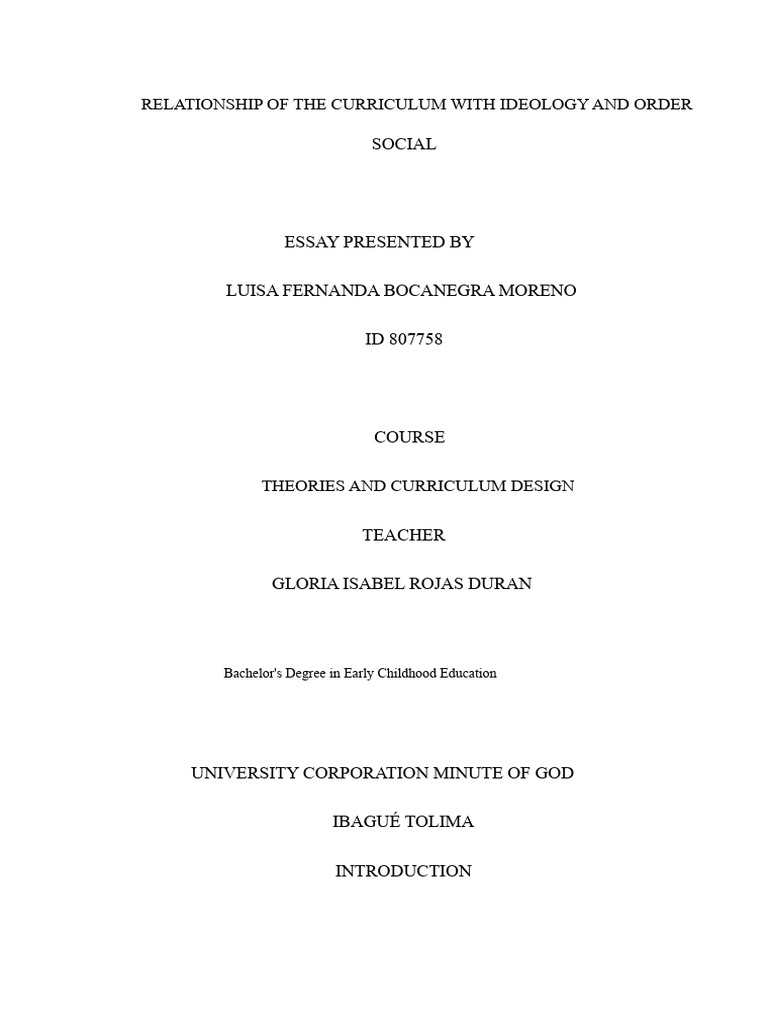 RELATIONSHIP OF THE CURRICULUM WITH IDEOLOGY AND ORDER SOCIAL

ESSAY PRESENTED BY

LUISA FERNANDA BOCANEGRA MORENO

ID 807758

COURSE

THEORIES AND CURRICULUM DESIGN

TEACHER

GLORIA ISABEL ROJAS DURAN

Bachelor's Degree in Early Childhood Education

UNIVERSITY CORPORATION MINUTE OF GOD

IBAGUÉ TOLIMA

INTRODUCTION